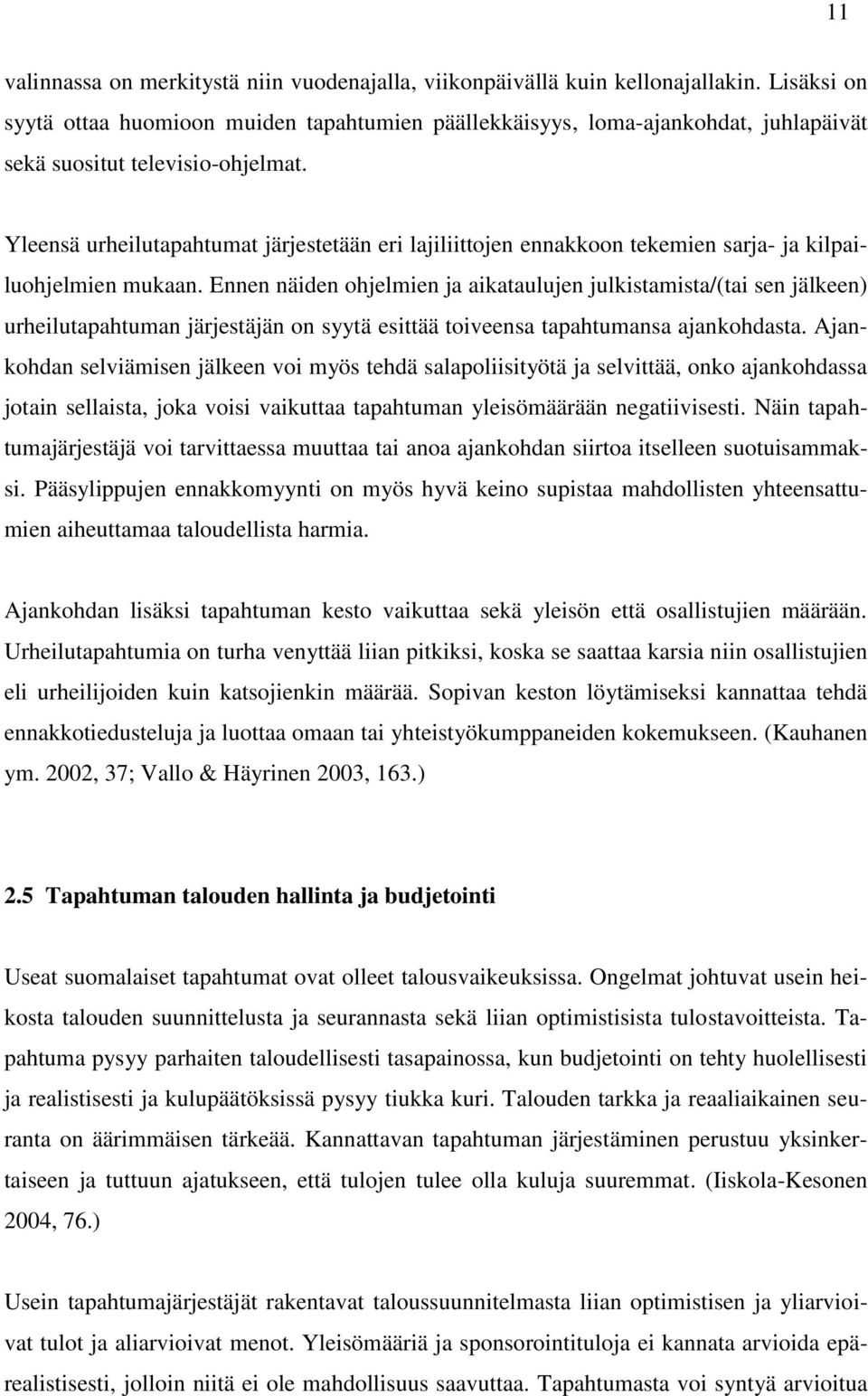 11

valinnassa on merkitystä niin vuodenajalla, viikonpäivällä kuin kellonajallakin. Lisäksi on syytä ottaa huomioon muiden tapahtumien päällekkäisyys, loma-ajankohdat, juhlapäivät sekä suositut televisio-ohjelmat.

Yleensä urheilutapahtumat järjestetään eri lajiliittojen ennakkoon tekemien sarja- ja kilpailuohjelmien mukaan. Ennen näiden ohjelmien ja aikataulujen julkistamista/(tai sen jälkeen) urheilutapahtuman järjestäjän on syytä esittää toiveensa tapahtumansa ajankohdasta. Ajankohdan selviämisen jälkeen voi myös tehdä salapoliisityötä ja selvittää, onko ajankohdassa jotain sellaista, joka voisi vaikuttaa tapahtuman yleisömäärään negatiivisesti. Näin tapahtumajärjestäjä voi tarvittaessa muuttaa tai anoa ajankohdan siirtoa itselleen suotuisammaksi. Pääsylippujen ennakkomyynti on myös hyvä keino supistaa mahdollisten yhteensattumien aiheuttamaa taloudellista harmia.

Ajankohdan lisäksi tapahtuman kesto vaikuttaa sekä yleisön että osallistujien määrään. Urheilutapahtumia on turha venyttää liian pitkiksi, koska se saattaa karsia niin osallistujien eli urheilijoiden kuin katsojienkin määrää. Sopivan keston löytämiseksi kannattaa tehdä ennakkotiedusteluja ja luottaa omaan tai yhteistyökumppaneiden kokemukseen. (Kauhanen ym. 2002, 37; Vallo & Häyrinen 2003, 163.)

2.5 Tapahtuman talouden hallinta ja budjetointi

Useat suomalaiset tapahtumat ovat olleet talousvaikeuksissa. Ongelmat johtuvat usein heikosta talouden suunnittelusta ja seurannasta sekä liian optimistisista tulostavoitteista. Tapahtuma pysyy parhaiten taloudellisesti tasapainossa, kun budjetointi on tehty huolellisesti ja realistisesti ja kulupäätöksissä pysyy tiukka kuri. Talouden tarkka ja reaaliaikainen seuranta on äärimmäisen tärkeää. Kannattavan tapahtuman järjestäminen perustuu yksinkertaiseen ja tuttuun ajatukseen, että tulojen tulee olla kuluja suuremmat. (Iiskola-Kesonen 2004, 76.)

Usein tapahtumajärjestäjät rakentavat taloussuunnitelmasta liian optimistisen ja yliarvioivat tulot ja aliarvioivat menot. Yleisömääriä ja sponsorointituloja ei kannata arvioida epärealistisesti, jolloin niitä ei ole mahdollisuus saavuttaa. Tapahtumasta voi syntyä arvioitua